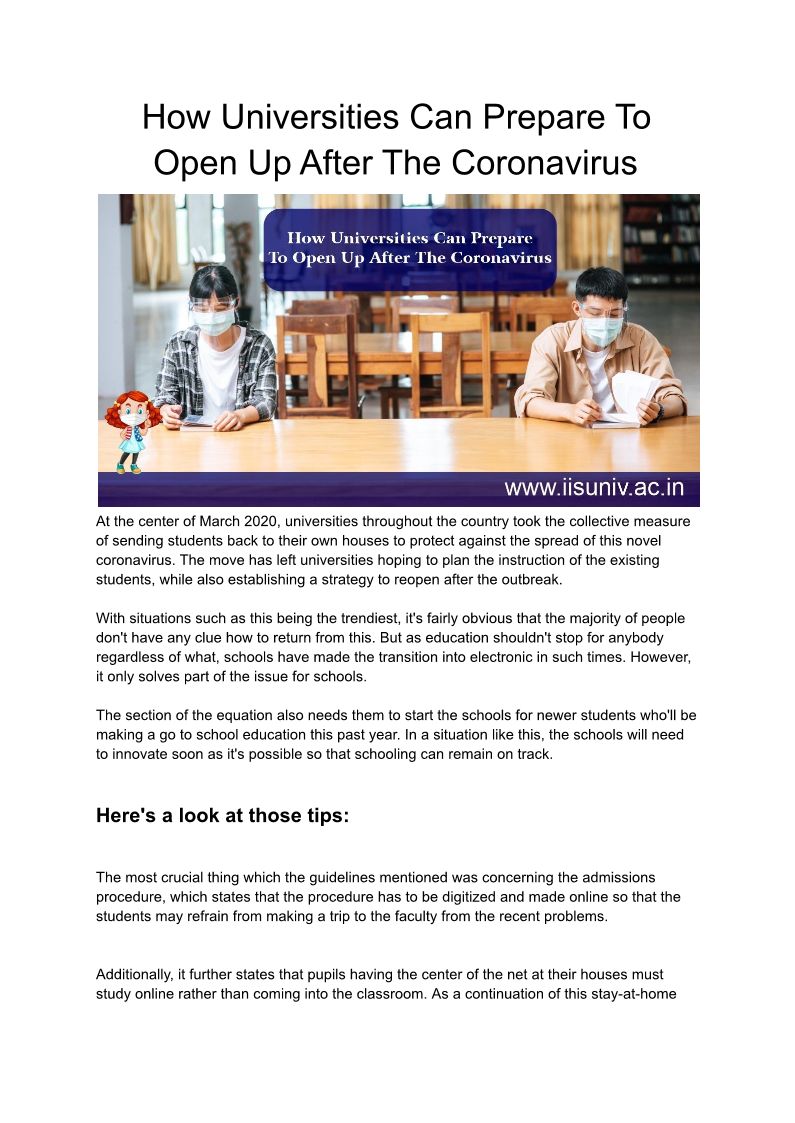 How Universities Can Prepare To Open Up After The Coronavirus

How Universities Can Prepare To Open Up After The Coronavirus

www.iisuniv.ac.in

At the center of March 2020, universities throughout the country took the collective measure of sending students back to their own houses to protect against the spread of this novel coronavirus. The move has left universities hoping to plan the instruction of the existing students, while also establishing a strategy to reopen after the outbreak.

With situations such as this being the trendiest, it's fairly obvious that the majority of people don't have any clue how to return from this. But as education shouldn't stop for anybody regardless of what, schools have made the transition into electronic in such times. However, it only solves part of the issue for schools.

The section of the equation also needs them to start the schools for newer students who'll be making a go to school education this past year. In a situation like this, the schools will need to innovate soon as it's possible so that schooling can remain on track.

Here's a look at those tips:

The most crucial thing which the guidelines mentioned was concerning the admissions procedure, which states that the procedure has to be digitized and made online so that the students may refrain from making a trip to the faculty from the recent problems.

Additionally, it further states that pupils having the center of the net at their houses must study online rather than coming into the classroom. As a continuation of this stay-at-home